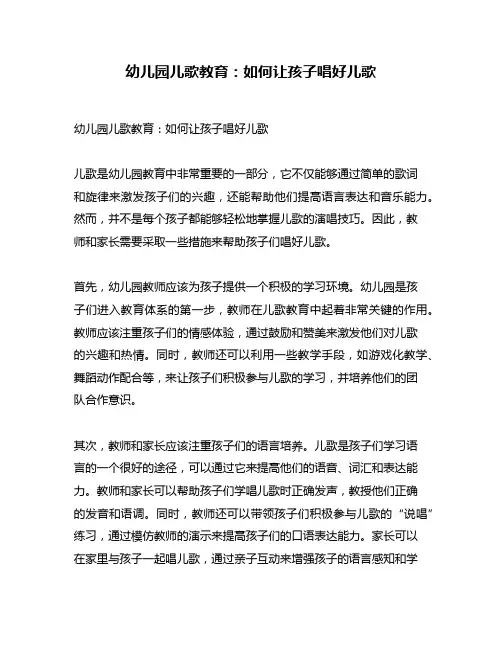 幼儿园儿歌教育：如何让孩子唱好儿歌

幼儿园儿歌教育：如何让孩子唱好儿歌

儿歌是幼儿园教育中非常重要的一部分，它不仅能够通过简单的歌词和旋律来激发孩子们的兴趣，还能帮助他们提高语言表达和音乐能力。然而，并不是每个孩子都能够轻松地掌握儿歌的演唱技巧。因此，教师和家长需要采取一些措施来帮助孩子们唱好儿歌。

首先，幼儿园教师应该为孩子提供一个积极的学习环境。幼儿园是孩子们进入教育体系的第一步，教师在儿歌教育中起着非常关键的作用。教师应该注重孩子们的情感体验，通过鼓励和赞美来激发他们对儿歌的兴趣和热情。同时，教师还可以利用一些教学手段，如游戏化教学、舞蹈动作配合等，来让孩子们积极参与儿歌的学习，并培养他们的团队合作意识。

其次，教师和家长应该注重孩子们的语言培养。儿歌是孩子们学习语言的一个很好的途径，可以通过它来提高他们的语音、词汇和表达能力。教师和家长可以帮助孩子们学唱儿歌时正确发声，教授他们正确的发音和语调。同时，教师还可以带领孩子们积极参与儿歌的“说唱”练习，通过模仿教师的演示来提高孩子们的口语表达能力。家长可以在家里与孩子一起唱儿歌，通过亲子互动来增强孩子的语言感知和学